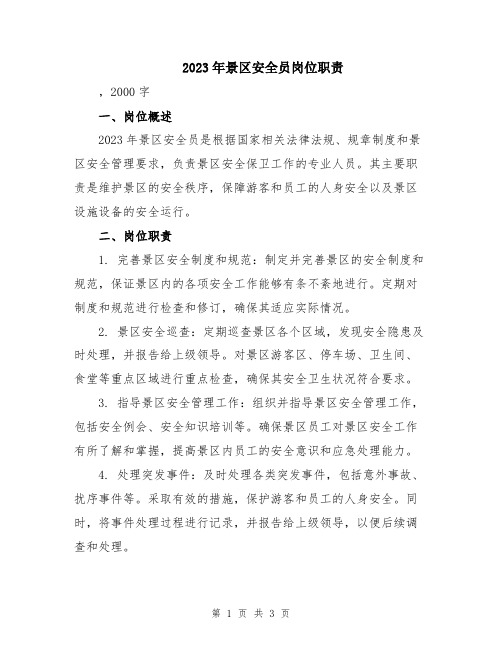 2023年景区安全员岗位职责

，2000字

一、岗位概述

2023年景区安全员是根据国家相关法律法规、规章制度和景区安全管理要求，负责景区安全保卫工作的专业人员。其主要职责是维护景区的安全秩序，保障游客和员工的人身安全以及景区设施设备的安全运行。

二、岗位职责

1. 完善景区安全制度和规范：制定并完善景区的安全制度和规范，保证景区内的各项安全工作能够有条不紊地进行。定期对制度和规范进行检查和修订，确保其适应实际情况。

2. 景区安全巡查：定期巡查景区各个区域，发现安全隐患及时处理，并报告给上级领导。对景区游客区、停车场、卫生间、食堂等重点区域进行重点检查，确保其安全卫生状况符合要求。

3. 指导景区安全管理工作：组织并指导景区安全管理工作，包括安全例会、安全知识培训等。确保景区员工对景区安全工作有所了解和掌握，提高景区内员工的安全意识和应急处理能力。

4. 处理突发事件：及时处理各类突发事件，包括意外事故、扰序事件等。采取有效的措施，保护游客和员工的人身安全。同时，将事件处理过程进行记录，并报告给上级领导，以便后续调查和处理。

第 1 页 共 3 页